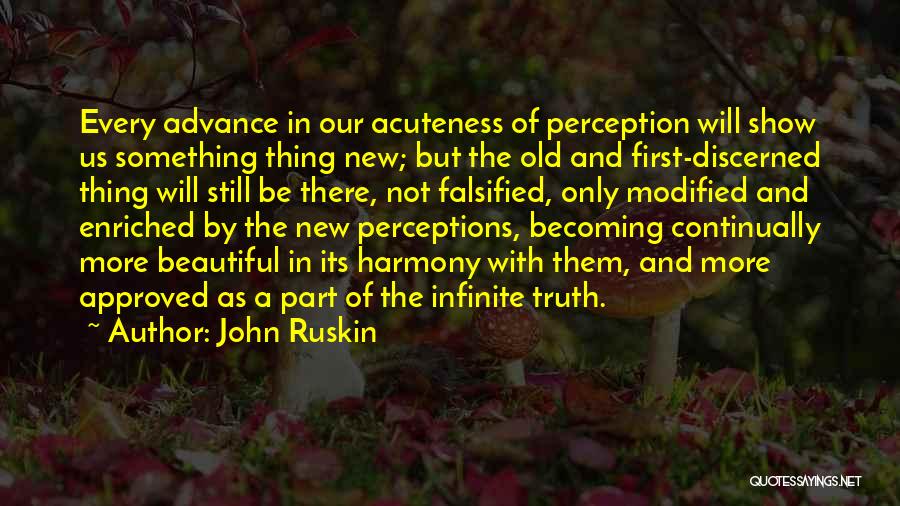 Every advance in our acuteness of perception will show us something thing new; but the old and first-discerned thing will still be there, not falsified, only modified and enriched by the new perceptions, becoming continually more beautiful in its harmony with them, and more approved as a part of the infinite truth.

~ Author: John Ruskin

QUOTESSAYINGS.NET